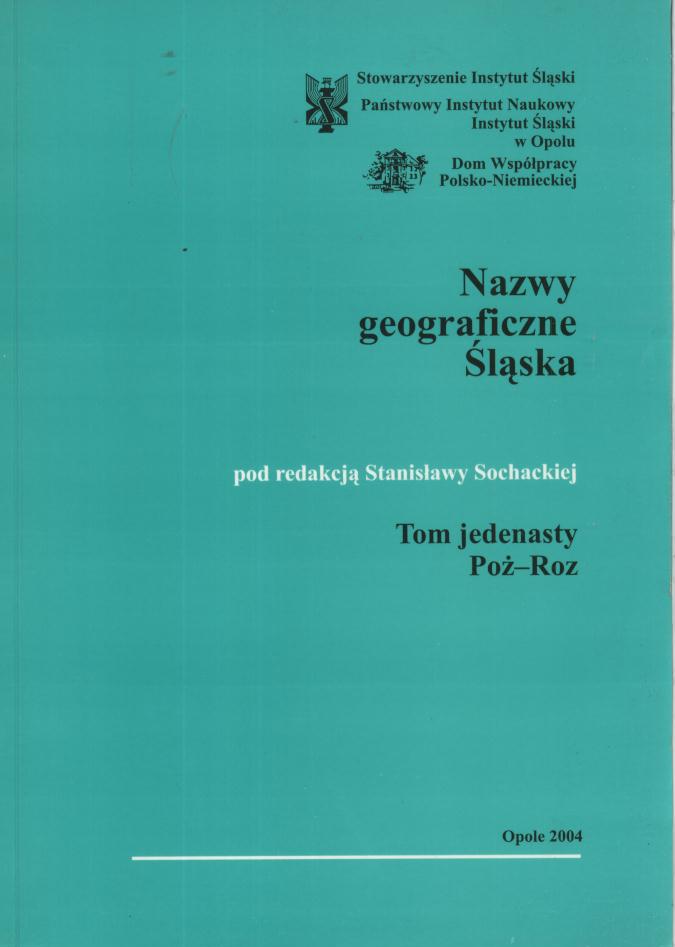 Stowarzyszenie Instytut Śląski

Państwowy Instytut Naukowy
Instytut Śląski
w Opolu

Dom Współpracy
Polsko-Niemieckiej

Nazwy
geograficzne
Śląska

pod redakcją Stanisławy Sochackiej

Tom jedenasty
Poż–Roz

Opole 2004